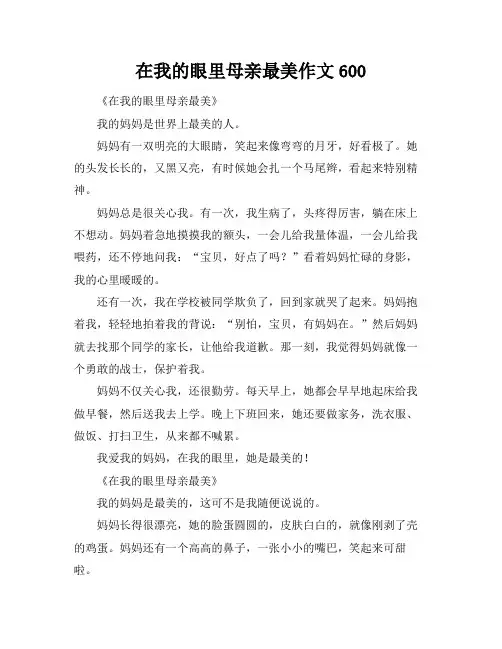 在我的眼里母亲最美作文 600

《在我的眼里母亲最美》

我的妈妈是世界上最美的人。

妈妈有一双明亮的大眼睛，笑起来像弯弯的月牙，好看极了。她的头发长长的，又黑又亮，有时候她会扎一个马尾辫，看起来特别精神。

妈妈总是很关心我。有一次，我生病了，头疼得厉害，躺在床上不想动。妈妈着急地摸摸我的额头，一会儿给我量体温，一会儿给我喂药，还不停地问我："宝贝，好点了吗？"看着妈妈忙碌的身影，我的心里暖暖的。

还有一次，我在学校被同学欺负了，回到家就哭了起来。妈妈抱着我，轻轻地拍着我的背说："别怕，宝贝，有妈妈在。"然后妈妈就去找那个同学的家长，让他给我道歉。那一刻，我觉得妈妈就像一个勇敢的战士，保护着我。

妈妈不仅关心我，还很勤劳。每天早上，她都会早早地起床给我做早餐，然后送我去上学。晚上下班回来，她还要做家务，洗衣服、做饭、打扫卫生，从来都不喊累。

我爱我的妈妈，在我的眼里，她是最美的！

《在我的眼里母亲最美》

我的妈妈是最美的，这可不是我随便说说的。

妈妈长得很漂亮，她的脸蛋圆圆的，皮肤白白的，就像刚剥了壳的鸡蛋。妈妈还有一个高高的鼻子，一张小小的嘴巴，笑起来可甜啦。